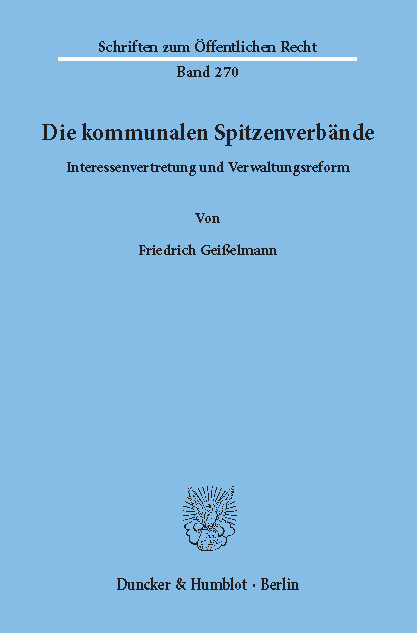 Schriften zum Öffentlichen Recht
Band 270

Die kommunalen Spitzenverbände

Interessenvertretung und Verwaltungsreform

Von

Friedrich Geißelmann

Duncker & Humblot · Berlin